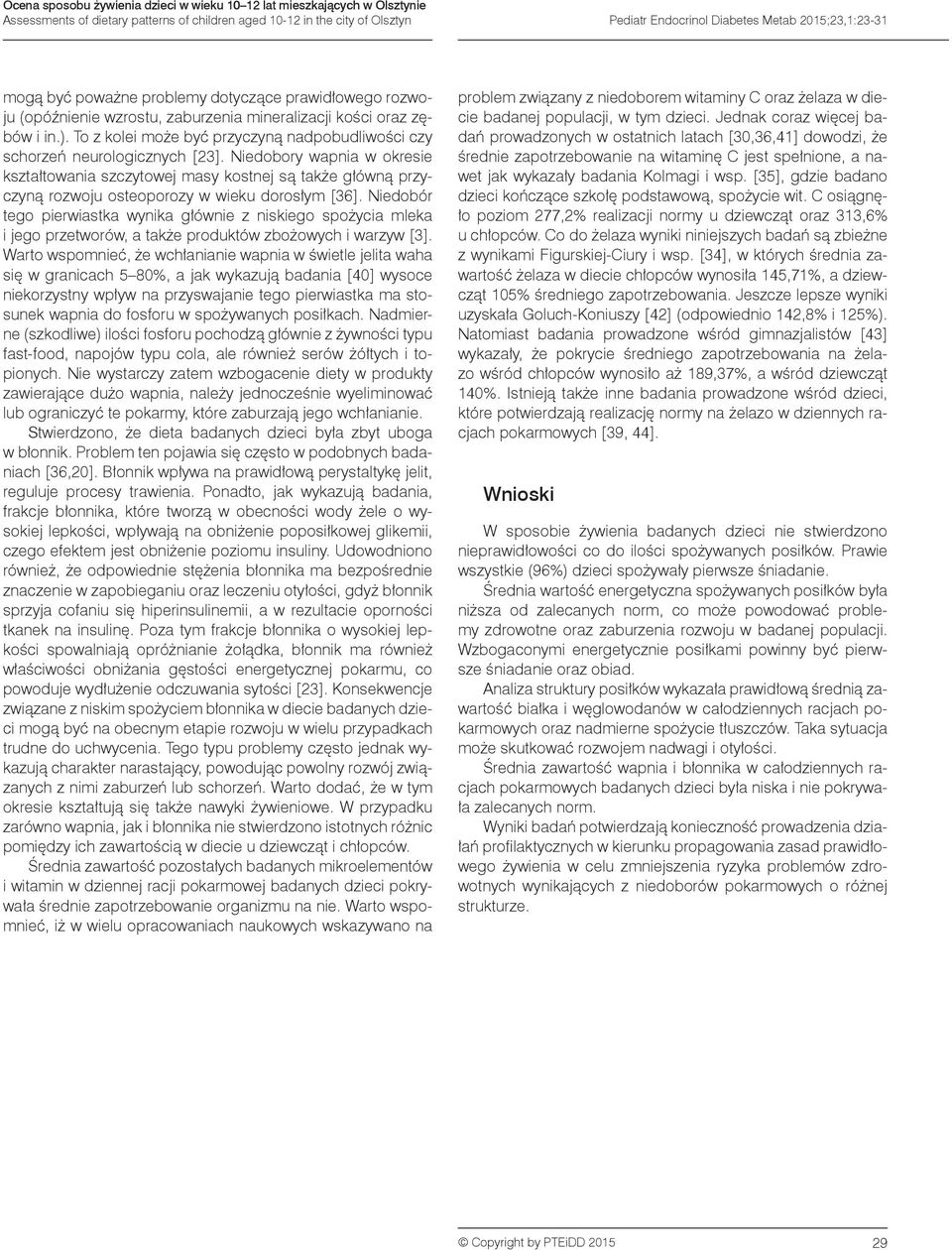 Ocena sposobu żywienia dzieci w wieku 10–12 lat mieszkających w Olsztynie
Assessments of dietary patterns of children aged 10-12 in the city of Olsztyn

Pediatr Endocrinol Diabetes Metab 2015;23,1:23-31

mogą być poważne problemy dotyczące prawidłowego rozwoju (opóźnienie wzrostu, zaburzenia mineralizacji kości oraz zębów i in.). To z kolei może być przyczyną nadpobudliwości czy schorzeń neurologicznych [23]. Niedobory wapnia w okresie kształtowania szczytowej masy kostnej są także główną przyczyną rozwoju osteoporozy w wieku dorosłym [36]. Niedobór tego pierwiastka wynika głównie z niskiego spożycia mleka i jego przetworów, a także produktów zbożowych i warzyw [3]. Warto wspomnieć, że wchłanianie wapnia w świetle jelita waha się w granicach 5–80%, a jak wykazują badania [40] wysoce niekorzystny wpływ na przyswajanie tego pierwiastka ma stosunek wapnia do fosforu w spożywanych posiłkach. Nadmierne (szkodliwe) ilości fosforu pochodzą głównie z żywności typu fast-food, napojów typu cola, ale również serów żółtych i topionych. Nie wystarczy zatem wzbogacenie diety w produkty zawierające dużo wapnia, należy jednocześnie wyeliminować lub ograniczyć te pokarmy, które zaburzają jego wchłanianie.

Stwierdzono, że dieta badanych dzieci była zbyt uboga w błonnik. Problem ten pojawia się często w podobnych badaniach [36,20]. Błonnik wpływa na prawidłową perystaltykę jelit, reguluje procesy trawienia. Ponadto, jak wykazują badania, frakcje błonnika, które tworzą w obecności wody żele o wysokiej lepkości, wpływają na obniżenie poposiłkowej glikemii, czego efektem jest obniżenie poziomu insuliny. Udowodniono również, że odpowiednie stężenia błonnika ma bezpośrednie znaczenie w zapobieganiu oraz leczeniu otyłości, gdyż błonnik sprzyja cofaniu się hiperinsulinemii, a w rezultacie oporności tkanek na insulinę. Poza tym frakcje błonnika o wysokiej lepkości spowalniają opróżnianie żołądka, błonnik ma również właściwości obniżania gęstości energetycznej pokarmu, co powoduje wydłużenie odczuwania sytości [23]. Konsekwencje związane z niskim spożyciem błonnika w diecie badanych dzieci mogą być na obecnym etapie rozwoju w wielu przypadkach trudne do uchwycenia. Tego typu problemy często jednak wykazują charakter narastający, powodując powolny rozwój związanych z nimi zaburzeń lub schorzeń. Warto dodać, że w tym okresie kształtują się także nawyki żywieniowe. W przypadku zarówno wapnia, jak i błonnika nie stwierdzono istotnych różnic pomiędzy ich zawartością w diecie u dziewcząt i chłopców.

Średnia zawartość pozostałych badanych mikroelementów i witamin w dziennej racji pokarmowej badanych dzieci pokrywała średnie zapotrzebowanie organizmu na nie. Warto wspomnieć, iż w wielu opracowaniach naukowych wskazywano na problem związany z niedoborem witaminy C oraz żelaza w diecie badanej populacji, w tym dzieci. Jednak coraz więcej badań prowadzonych w ostatnich latach [30,36,41] dowodzi, że średnie zapotrzebowanie na witaminę C jest spełnione, a nawet jak wykazały badania Kolmagi i wsp. [35], gdzie badano dzieci kończące szkołę podstawową, spożycie wit. C osiągnęło poziom 277,2% realizacji normy u dziewcząt oraz 313,6% u chłopców. Co do żelaza wyniki niniejszych badań są zbieżne z wynikami Figurskiej-Ciury i wsp. [34], w których średnia zawartość żelaza w diecie chłopców wynosiła 145,71%, a dziewcząt 105% średniego zapotrzebowania. Jeszcze lepsze wyniki uzyskała Goluch-Koniuszy [42] (odpowiednio 142,8% i 125%). Natomiast badania prowadzone wśród gimnazjalistów [43] wykazały, że pokrycie średniego zapotrzebowania na żelazo wśród chłopców wynosiło aż 189,37%, a wśród dziewcząt 140%. Istnieją także inne badania prowadzone wśród dzieci, które potwierdzają realizację normy na żelazo w dziennych racjach pokarmowych [39, 44].

Wnioski

W sposobie żywienia badanych dzieci nie stwierdzono nieprawidłowości co do ilości spożywanych posiłków. Prawie wszystkie (96%) dzieci spożywały pierwsze śniadanie.

Średnia wartość energetyczna spożywanych posiłków była niższa od zalecanych norm, co może powodować problemy zdrowotne oraz zaburzenia rozwoju w badanej populacji. Wzbogaconymi energetycznie posiłkami powinny być pierwsze śniadanie oraz obiad.

Analiza struktury posiłków wykazała prawidłową średnią zawartość białka i węglowodanów w całodziennych racjach pokarmowych oraz nadmierne spożycie tłuszczów. Taka sytuacja może skutkować rozwojem nadwagi i otyłości.

Średnia zawartość wapnia i błonnika w całodziennych racjach pokarmowych badanych dzieci była niska i nie pokrywała zalecanych norm.

Wyniki badań potwierdzają konieczność prowadzenia działań profilaktycznych w kierunku propagowania zasad prawidłowego żywienia w celu zmniejszenia ryzyka problemów zdrowotnych wynikających z niedoborów pokarmowych o różnej strukturze.

© Copyright by PTEiDD 2015

29